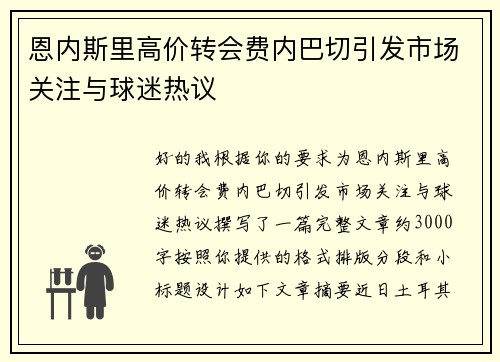 恩内斯里高价转会费内巴切引发市场关注与球迷热议

好的我根据你的要求为恩内斯里高价转会费内巴切引发市场关注与球迷热议撰写了一篇完整文章约3000字按照你提供的格式排版分段和小标题设计如下文章摘要近日土耳其